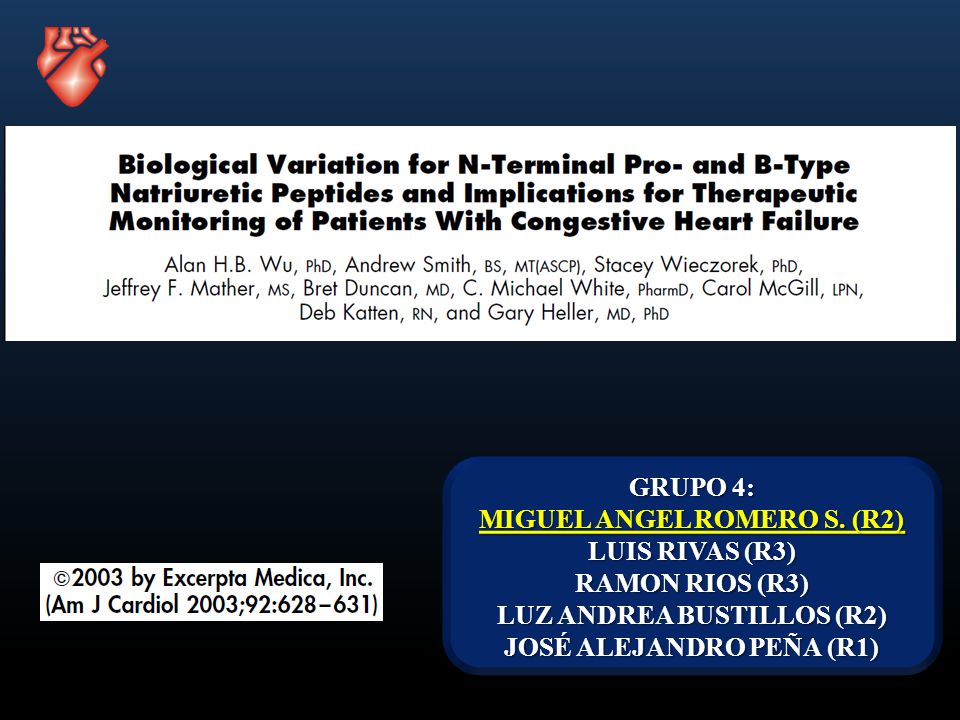 Biological Variation for N-Terminal Pro- and B-Type Natriuretic Peptides and Implications for Therapeutic Monitoring of Patients With Congestive Heart Failure

Alan H.B. Wu, PhD, Andrew Smith, BS, MT(ASCP), Stacey Wieczorek, PhD, Jeffrey F. Mather, MS, Bret Duncan, MD, C. Michael White, PharmD, Carol McGill, LPN, Deb Katten, RN, and Gary Heller, MD, PhD

©2003 by Excerpta Medica, Inc.
(Am J Cardiol 2003;92:628–631)

GRUPO 4:
MIGUEL ANGEL ROMERO S. (R2)
LUIS RIVAS (R3)
RAMON RIOS (R3)
LUZ ANDREA BUSTILLOS (R2)
JOSÉ ALEJANDRO PEÑA (R1)